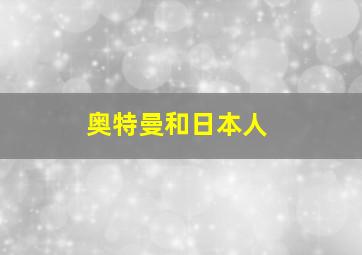 奥特曼和日本人